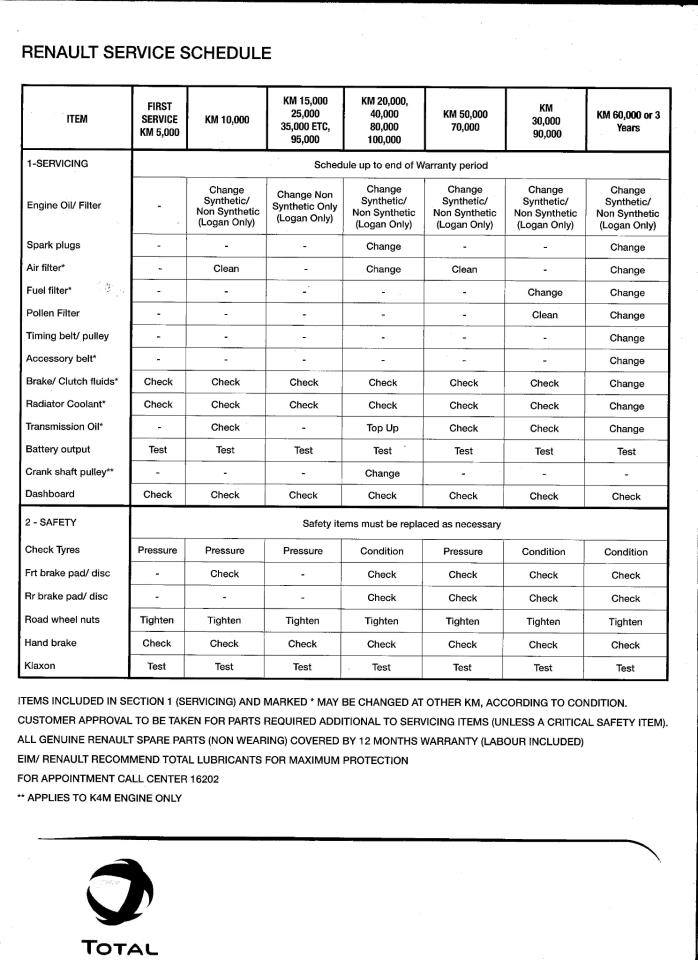 RENAULT SERVICE SCHEDULE

| ITEM | FIRST SERVICE KM 5,000 | KM 10,000 | KM 15,000 25,000 35,000 ETC, 95,000 | KM 20,000, 40,000 80,000 100,000 | KM 50,000 70,000 | KM 30,000 90,000 | KM 60,000 or 3 Years |
|---|---|---|---|---|---|---|---|
| 1-SERVICING | Schedule up to end of Warranty period | | | | | | |
| Engine Oil/ Filter | - | Change Synthetic/ Non Synthetic (Logan Only) | Change Non Synthetic Only (Logan Only) | Change Synthetic/ Non Synthetic (Logan Only) | Change Synthetic/ Non Synthetic (Logan Only) | Change Synthetic/ Non Synthetic (Logan Only) | Change Synthetic/ Non Synthetic (Logan Only) |
| Spark plugs | - | - | - | Change | - | - | Change |
| Air filter* | - | Clean | - | Change | Clean | - | Change |
| Fuel filter* | - | - | - | - | - | Change | Change |
| Pollen Filter | - | - | - | - | - | Clean | Change |
| Timing belt/ pulley | - | - | - | - | - | - | Change |
| Accessory belt* | - | - | - | - | - | - | Change |
| Brake/ Clutch fluids* | Check | Check | Check | Check | Check | Check | Change |
| Radiator Coolant* | Check | Check | Check | Check | Check | Check | Change |
| Transmission Oil* | - | Check | - | Top Up | Check | Check | Change |
| Battery output | Test | Test | Test | Test | Test | Test | Test |
| Crank shaft pulley** | - | - | - | Change | - | - | - |
| Dashboard | Check | Check | Check | Check | Check | Check | Check |
| 2 - SAFETY | Safety items must be replaced as necessary | | | | | | |
| Check Tyres | Pressure | Pressure | Pressure | Condition | Pressure | Condition | Condition |
| Frt brake pad/ disc | - | Check | - | Check | Check | Check | Check |
| Rr brake pad/ disc | - | - | - | Check | Check | Check | Check |
| Road wheel nuts | Tighten | Tighten | Tighten | Tighten | Tighten | Tighten | Tighten |
| Hand brake | Check | Check | Check | Check | Check | Check | Check |
| Klaxon | Test | Test | Test | Test | Test | Test | Test |

ITEMS INCLUDED IN SECTION 1 (SERVICING) AND MARKED * MAY BE CHANGED AT OTHER KM, ACCORDING TO CONDITION.
CUSTOMER APPROVAL TO BE TAKEN FOR PARTS REQUIRED ADDITIONAL TO SERVICING ITEMS (UNLESS A CRITICAL SAFETY ITEM).
ALL GENUINE RENAULT SPARE PARTS (NON WEARING) COVERED BY 12 MONTHS WARRANTY (LABOUR INCLUDED)
EIM/ RENAULT RECOMMEND TOTAL LUBRICANTS FOR MAXIMUM PROTECTION
FOR APPOINTMENT CALL CENTER 16202
** APPLIES TO K4M ENGINE ONLY

TOTAL